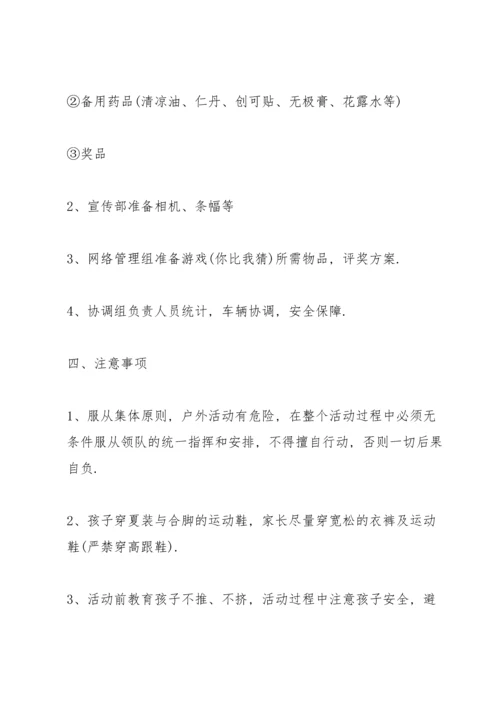 ②备用药品(清凉油、仁丹、创可贴、无极膏、花露水等)

③奖品

2、宣传部准备相机、条幅等

3、网络管理组准备游戏(你比我猜)所需物品，评奖方案.

4、协调组负责人员统计，车辆协调，安全保障.

四、注意事项

1、服从集体原则，户外活动有危险，在整个活动过程中必须无条件服从领队的统一指挥和安排，不得擅自行动，否则一切后果自负.

2、孩子穿夏装与合脚的运动鞋，家长尽量穿宽松的衣裤及运动鞋(严禁穿高跟鞋).

3、活动前教育孩子不推、不挤，活动过程中注意孩子安全，避